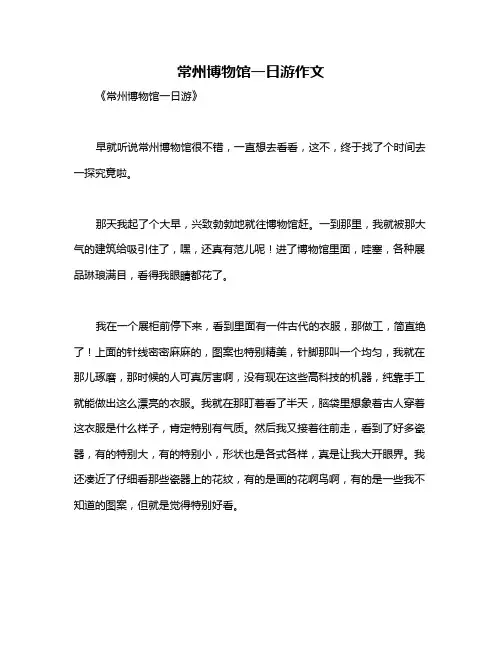 常州博物馆一日游作文

《常州博物馆一日游》

早就听说常州博物馆很不错，一直想去看看，这不，终于找了个时间去一探究竟啦。

那天我起了个大早，兴致勃勃地就往博物馆赶。一到那里，我就被那大气的建筑给吸引住了，嘿，还真有范儿呢！进了博物馆里面，哇塞，各种展品琳琅满目，看得我眼睛都花了。

我在一个展柜前停下来，看到里面有一件古代的衣服，那做工，简直绝了！上面的针线密密麻麻的，图案也特别精美，针脚那叫一个均匀，我就在那儿琢磨，那时候的人可真厉害啊，没有现在这些高科技的机器，纯靠手工就能做出这么漂亮的衣服。我就在那盯着看了半天，脑袋里想象着古人穿着这衣服是什么样子，肯定特别有气质。然后我又接着往前走，看到了好多瓷器，有的特别大，有的特别小，形状也是各式各样，真是让我大开眼界。我还凑近了仔细看那些瓷器上的花纹，有的是画的花啊鸟啊，有的是一些我不知道的图案，但就是觉得特别好看。